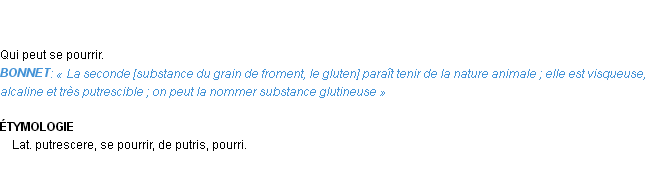 Qui peut se pourrir.
BONNET: « La seconde [substance du grain de froment, le gluten] paraît tenir de la nature animale ; elle est visqueuse, alcaline et très putrescible ; on peut la nommer substance glutineuse »

ÉTYMOLOGIE
Lat. putrescere, se pourrir, de putris, pourri.